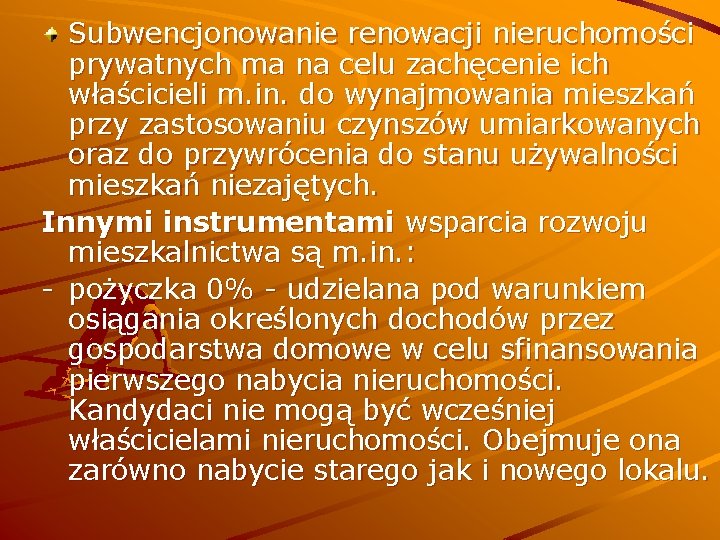 Subwencjonowanie renowacji nieruchomości prywatnych ma na celu zachęcenie ich właścicieli m.in. do wynajmowania mieszkań przy zastosowaniu czynszów umiarkowanych oraz do przywrócenia do stanu używalności mieszkań niezajętych.

Innymi instrumentami wsparcia rozwoju mieszkalnictwa są m.in.:

- pożyczka 0% - udzielana pod warunkiem osiągania określonych dochodów przez gospodarstwa domowe w celu sfinansowania pierwszego nabycia nieruchomości. Kandydaci nie mogą być wcześniej właścicielami nieruchomości. Obejmuje ona zarówno nabycie starego jak i nowego lokalu.